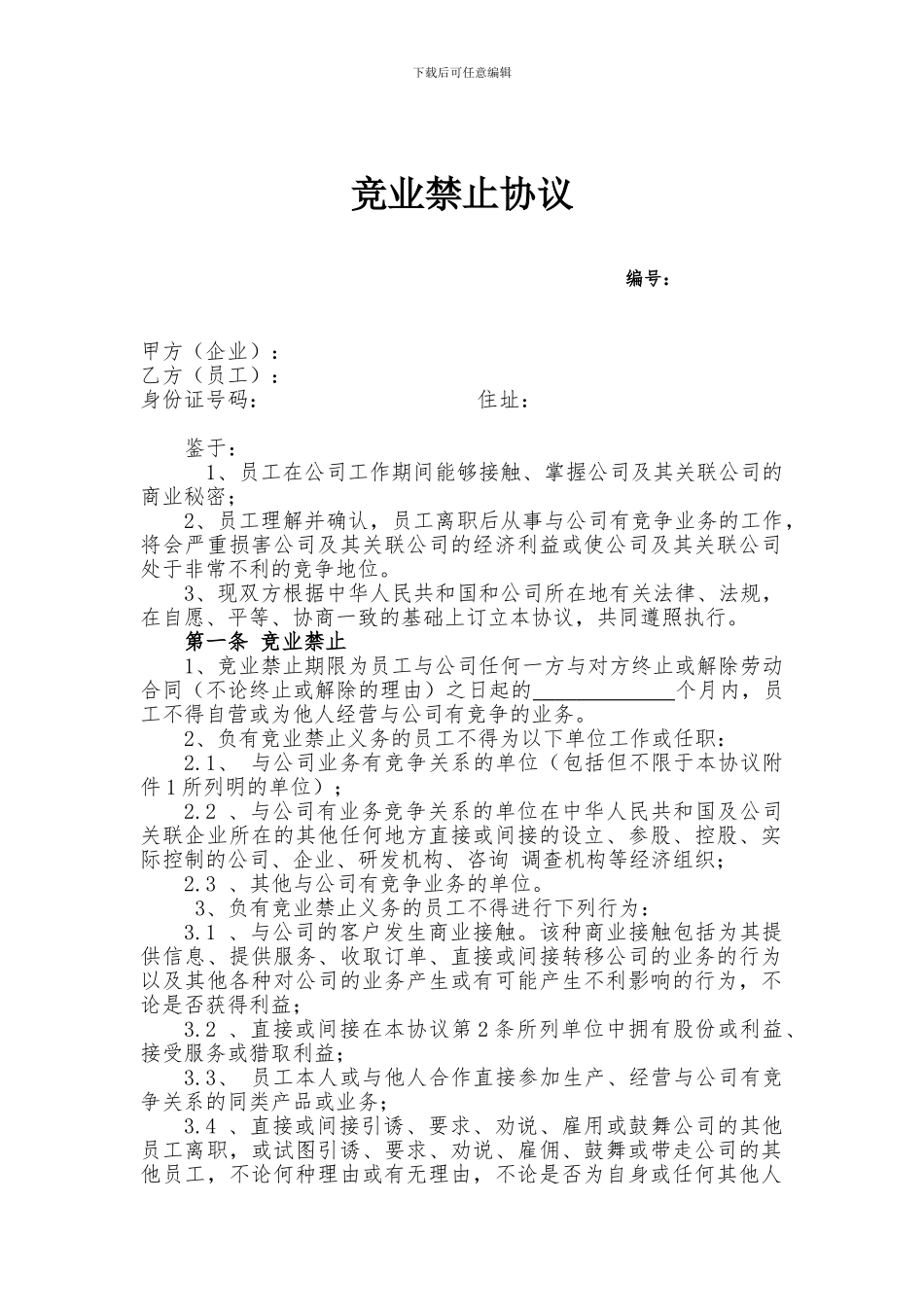 下载后可任意编辑

竞业禁止协议

编号：

甲方（企业）：
乙方（员工）：
身份证号码：　　　　　　　　住址：

鉴于：
1、员工在公司工作期间能够接触、掌握公司及其关联公司的商业秘密；
2、员工理解并确认，员工离职后从事与公司有竞争业务的工作，将会严重损害公司及其关联公司的经济利益或使公司及其关联公司处于非常不利的竞争地位。
3、现双方根据中华人民共和国和公司所在地有关法律、法规，在自愿、平等、协商一致的基础上订立本协议，共同遵照执行。
第一条 竞业禁止
1、竞业禁止期限为员工与公司任何一方与对方终止或解除劳动合同（不论终止或解除的理由）之日起的＿＿＿＿＿＿个月内，员工不得自营或为他人经营与公司有竞争的业务。
2、负有竞业禁止义务的员工不得为以下单位工作或任职：
2.1、 与公司业务有竞争关系的单位（包括但不限于本协议附件1所列明的单位）；
2.2 、与公司有业务竞争关系的单位在中华人民共和国及公司关联企业所在的其他任何地方直接或间接的设立、参股、控股、实际控制的公司、企业、研发机构、咨询 调查机构等经济组织；
2.3 、其他与公司有竞争业务的单位。
3、负有竞业禁止义务的员工不得进行下列行为：
3.1 、与公司的客户发生商业接触。该种商业接触包括为其提供信息、提供服务、收取订单、直接或间接转移公司的业务的行为以及其他各种对公司的业务产生或有可能产生不利影响的行为，不论是否获得利益；
3.2 、直接或间接在本协议第2条所列单位中拥有股份或利益、接受服务或猎取利益；
3.3、 员工本人或与他人合作直接参加生产、经营与公司有竞争关系的同类产品或业务；
3.4 、直接或间接引诱、要求、劝说、雇用或鼓舞公司的其他员工离职，或试图引诱、要求、劝说、雇佣、鼓舞或带走公司的其他员工，不论何种理由或有无理由，不论是否为自身或任何其他人